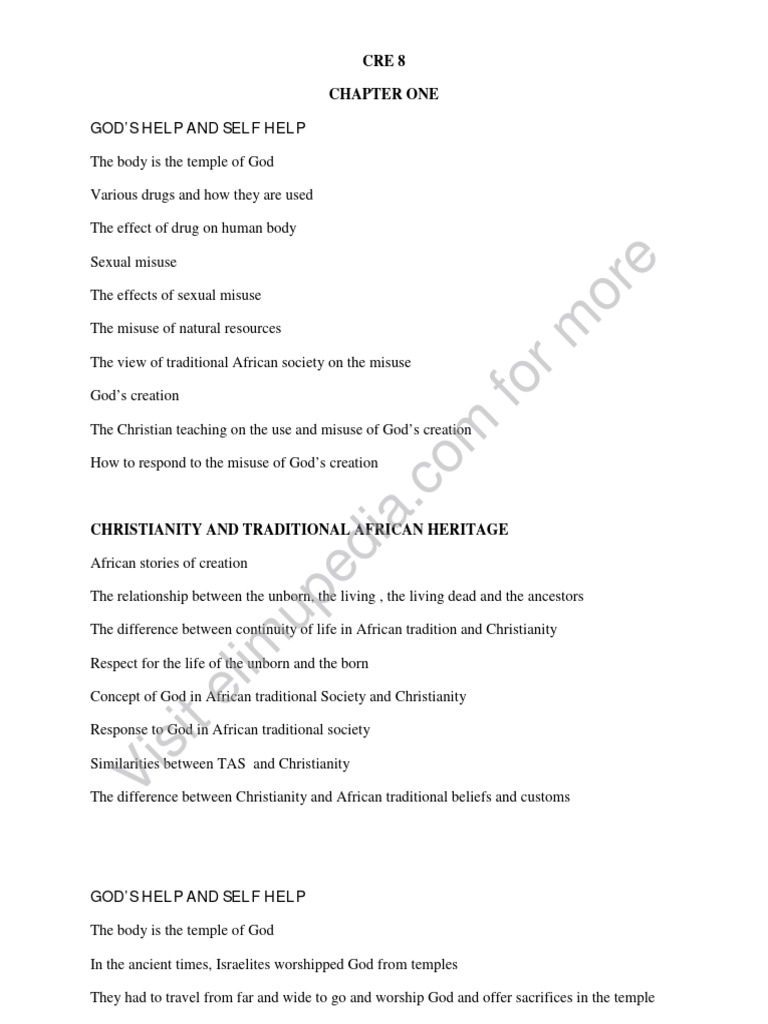 CRE 8

CHAPTER ONE

GOD'S HELP AND SELF HELP

The body is the temple of God

Various drugs and how they are used

The effect of drug on human body

Sexual misuse

The effects of sexual misuse

The misuse of natural resources

The view of traditional African society on the misuse

God's creation

The Christian teaching on the use and misuse of God's creation

How to respond to the misuse of God's creation

CHRISTIANITY AND TRADITIONAL AFRICAN HERITAGE

African stories of creation

The relationship between the unborn, the living , the living dead and the ancestors

The difference between continuity of life in African tradition and Christianity

Respect for the life of the unborn and the born

Concept of God in African traditional Society and Christianity

Response to God in African traditional society

Similarities between TAS and Christianity

The difference between Christianity and African traditional beliefs and customs

GOD'S HELP AND SELF HELP

The body is the temple of God

In the ancient times, Israelites worshipped God from temples

They had to travel from far and wide to go and worship God and offer sacrifices in the temple

Visit elimupedia.com for more